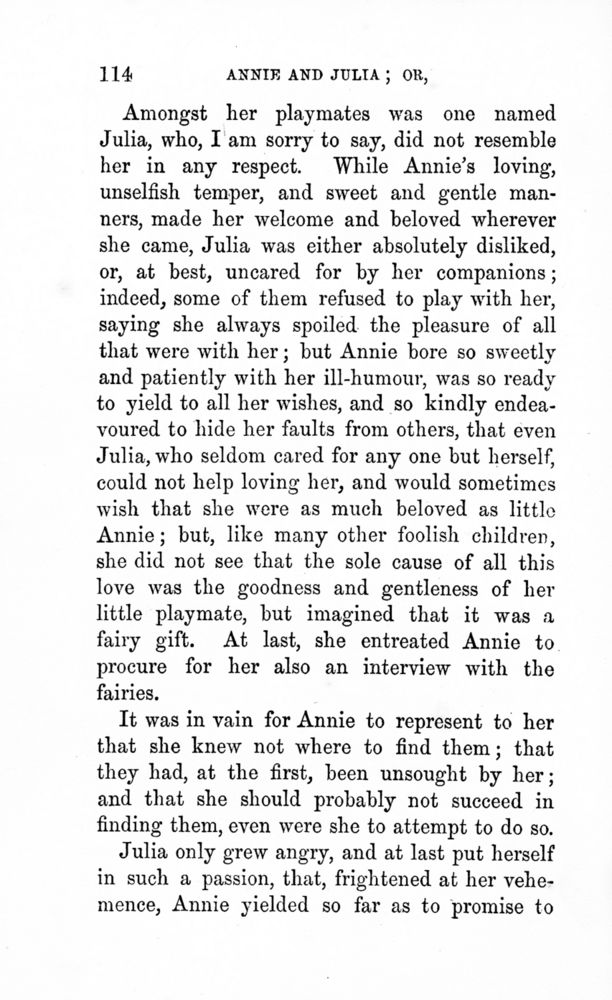 114 ANNIE AND JULIA; OR,

Amongst her playmates was one named Julia, who, I am sorry to say, did not resemble her in any respect. While Annie's loving, unselfish temper, and sweet and gentle manners, made her welcome and beloved wherever she came, Julia was either absolutely disliked, or, at best, uncared for by her companions; indeed, some of them refused to play with her, saying she always spoiled the pleasure of all that were with her; but Annie bore so sweetly and patiently with her ill-humour, was so ready to yield to all her wishes, and so kindly endeavoured to hide her faults from others, that even Julia, who seldom cared for any one but herself, could not help loving her, and would sometimes wish that she were as much beloved as little Annie; but, like many other foolish children, she did not see that the sole cause of all this love was the goodness and gentleness of her little playmate, but imagined that it was a fairy gift. At last, she entreated Annie to procure for her also an interview with the fairies.

It was in vain for Annie to represent to her that she knew not where to find them; that they had, at the first, been unsought by her; and that she should probably not succeed in finding them, even were she to attempt to do so.

Julia only grew angry, and at last put herself in such a passion, that, frightened at her vehemence, Annie yielded so far as to promise to